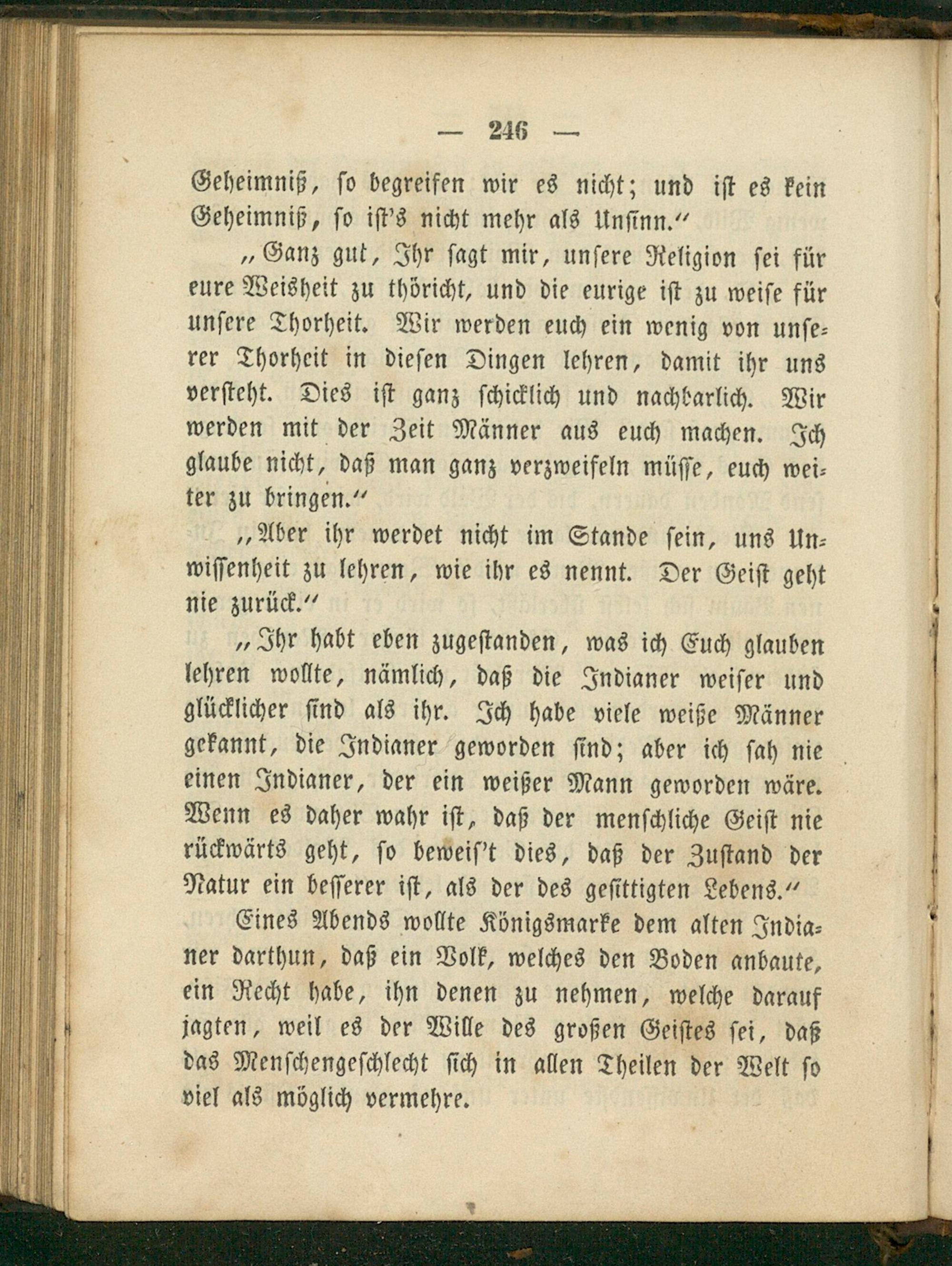 — 246 —

Geheimniß, so begreifen wir es nicht; und ist es kein Geheimniß, so ist's nicht mehr als Unsinn."

„Ganz gut, Ihr sagt mir, unsere Religion sei für eure Weisheit zu thöricht, und die eurige ist zu weise für unsere Thorheit. Wir werden euch ein wenig von unserer Thorheit in diesen Dingen lehren, damit ihr uns versteht. Dies ist ganz schicklich und nachbarlich. Wir werden mit der Zeit Männer aus euch machen. Ich glaube nicht, daß man ganz verzweifeln müsse, euch weiter zu bringen."

„Aber ihr werdet nicht im Stande sein, uns Unwissenheit zu lehren, wie ihr es nennt. Der Geist geht nie zurück."

„Ihr habt eben zugestanden, was ich Euch glauben lehren wollte, nämlich, daß die Indianer weiser und glücklicher sind als ihr. Ich habe viele weiße Männer gekannt, die Indianer geworden sind; aber ich sah nie einen Indianer, der ein weißer Mann geworden wäre. Wenn es daher wahr ist, daß der menschliche Geist nie rückwärts geht, so beweis't dies, daß der Zustand der Natur ein besserer ist, als der des gesittigten Lebens."

Eines Abends wollte Königsmarke dem alten Indianer darthun, daß ein Volk, welches den Boden anbaute, ein Recht habe, ihn denen zu nehmen, welche darauf jagten, weil es der Wille des großen Geistes sei, daß das Menschengeschlecht sich in allen Theilen der Welt so viel als möglich vermehre.